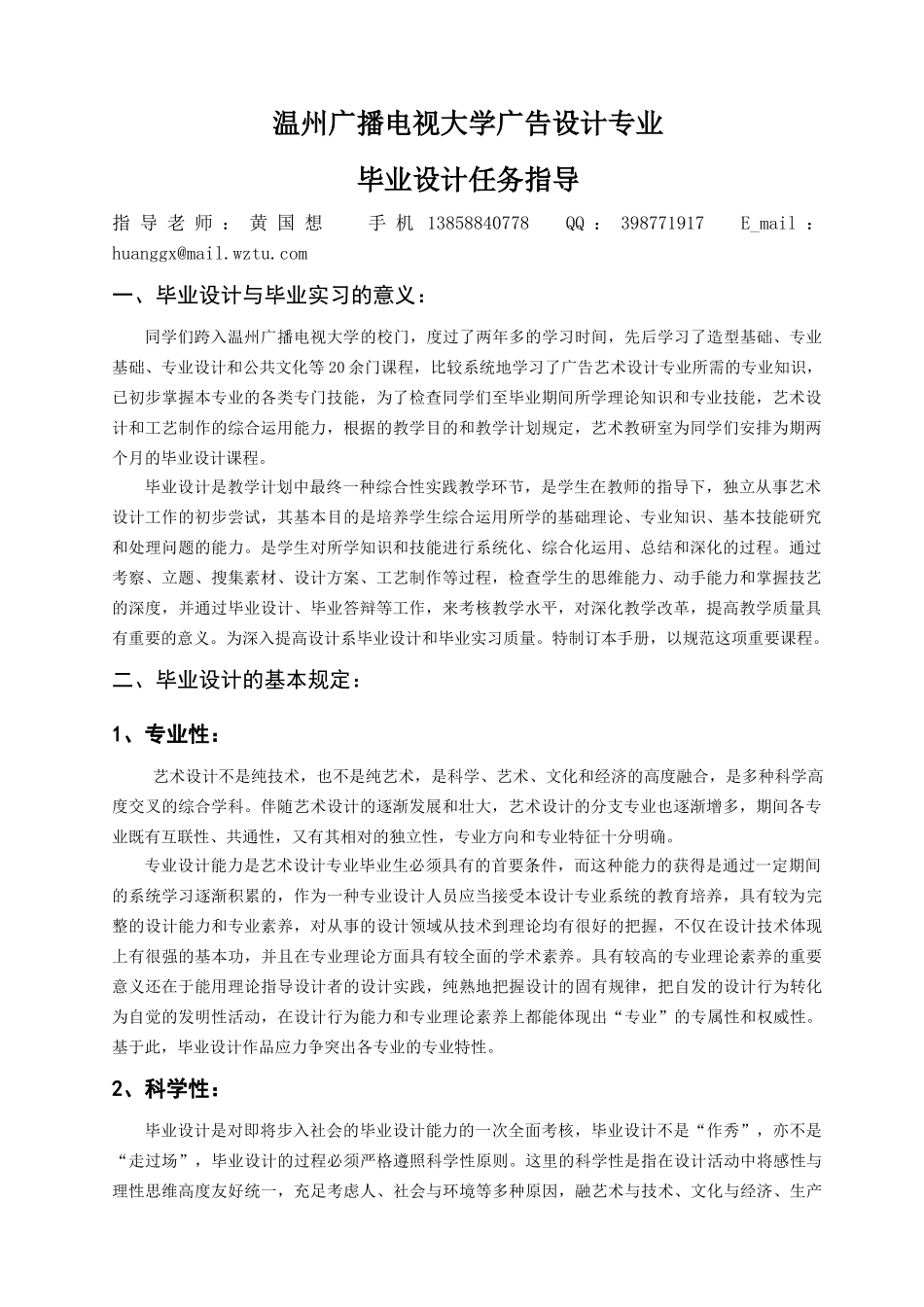 温州广播电视大学广告设计专业

毕业设计任务指导

指导老师：黄国想　　手机 13858840778　　QQ：398771917　　E_mail：huanggx@mail.wztu.com

一、毕业设计与毕业实习的意义：

同学们跨入温州广播电视大学的校门，度过了两年多的学习时间，先后学习了造型基础、专业基础、专业设计和公共文化等20余门课程，比较系统地学习了广告艺术设计专业所需的专业知识，已初步掌握本专业的各类专门技能，为了检查同学们至毕业期间所学理论知识和专业技能，艺术设计和工艺制作的综合运用能力，根据的教学目的和教学计划规定，艺术教研室为同学们安排为期两个月的毕业设计课程。

毕业设计是教学计划中最终一种综合性实践教学环节，是学生在教师的指导下，独立从事艺术设计工作的初步尝试，其基本目的是培养学生综合运用所学的基础理论、专业知识、基本技能研究和处理问题的能力。是学生对所学知识和技能进行系统化、综合化运用、总结和深化的过程。通过考察、立题、搜集素材、设计方案、工艺制作等过程，检查学生的思维能力、动手能力和掌握技艺的深度，并通过毕业设计、毕业答辩等工作，来考核教学水平，对深化教学改革，提高教学质量具有重要的意义。为深入提高设计系毕业设计和毕业实习质量。特制订本手册，以规范这项重要课程。

二、毕业设计的基本规定：

1、专业性：

艺术设计不是纯技术，也不是纯艺术，是科学、艺术、文化和经济的高度融合，是多种科学高度交叉的综合学科。伴随艺术设计的逐渐发展和壮大，艺术设计的分支专业也逐渐增多，期间各专业既有互联性、共通性，又有其相对的独立性，专业方向和专业特征十分明确。

专业设计能力是艺术设计专业毕业生必须具有的首要条件，而这种能力的获得是通过一定期间的系统学习逐渐积累的，作为一种专业设计人员应当接受本设计专业系统的教育培养，具有较为完整的设计能力和专业素养，对从事的设计领域从技术到理论均有很好的把握，不仅在设计技术体现上有很强的基本功，并且在专业理论方面具有较全面的学术素养。具有较高的专业理论素养的重要意义还在于能用理论指导设计者的设计实践，纯熟地把握设计的固有规律，把自发的设计行为转化为自觉的发明性活动，在设计行为能力和专业理论素养上都能体现出“专业”的专属性和权威性。基于此，毕业设计作品应力争突出各专业的专业特性。

2、科学性：

毕业设计是对即将步入社会的毕业设计能力的一次全面考核，毕业设计不是“作秀”，亦不是“走过场”，毕业设计的过程必须严格遵照科学性原则。这里的科学性是指在设计活动中将感性与理性思维高度友好统一，充足考虑人、社会与环境等多种原因，融艺术与技术、文化与经济、生产